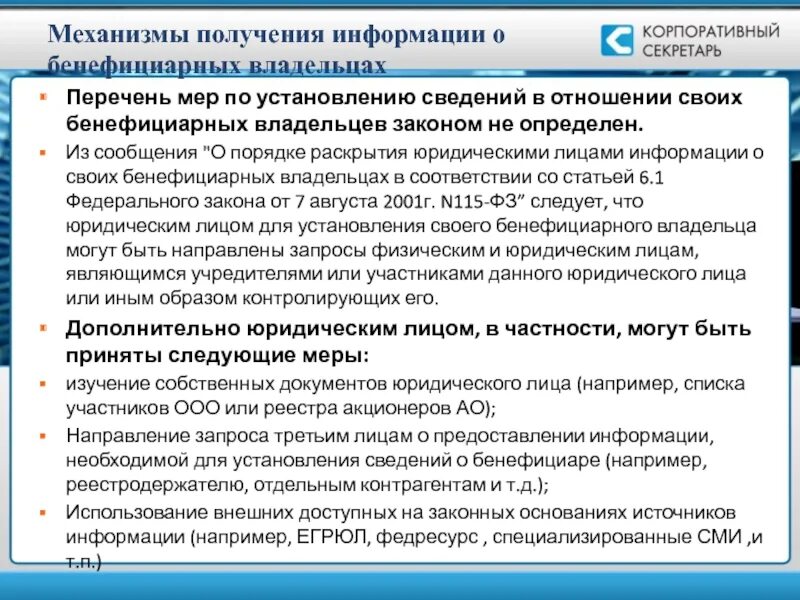 Механизмы получения информации о бенефициарных владельцах

КОРПОРАТИВНЫЙ СЕКРЕТАРЬ

Перечень мер по установлению сведений в отношении своих бенефициарных владельцев законом не определен.

Из сообщения "О порядке раскрытия юридическими лицами информации о своих бенефициарных владельцах в соответствии со статьей 6.1 Федерального закона от 7 августа 2001г. N115-ФЗ" следует, что юридическим лицом для установления своего бенефициарного владельца могут быть направлены запросы физическим и юридическим лицам, являющимся учредителями или участниками данного юридического лица или иным образом контролирующих его.

Дополнительно юридическим лицом, в частности, могут быть приняты следующие меры:

изучение собственных документов юридического лица (например, списка участников ООО или реестра акционеров АО);

Направление запроса третьим лицам о предоставлении информации, необходимой для установления сведений о бенефициаре (например, реестродержателю, отдельным контрагентам и т.д.);

Использование внешних доступных на законных основаниях источников информации (например, ЕГРЮЛ, федресурс , специализированные СМИ ,и т.п.)